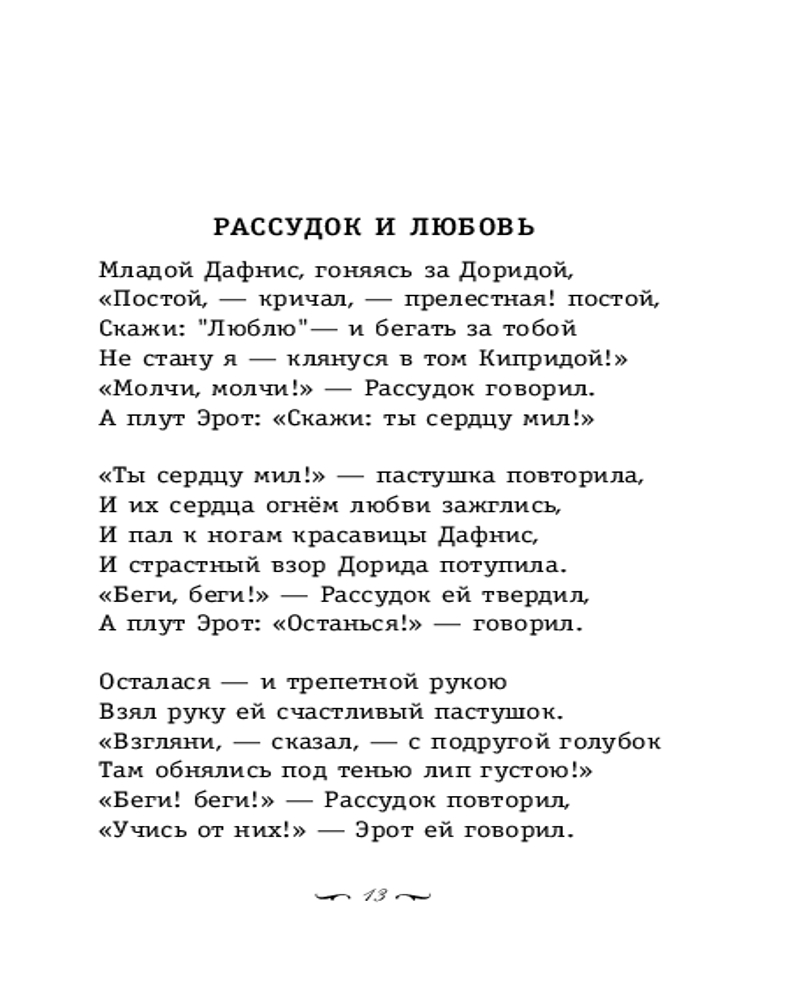 РАССУДОК И ЛЮБОВЬ

Младой Дафнис, гоняясь за Доридой,
«Постой, — кричал, — прелестная! постой,
Скажи: "Люблю"— и бегать за тобой
Не стану я — клянуся в том Кипридой!»
«Молчи, молчи!» — Рассудок говорил.
А плут Эрот: «Скажи: ты сердцу мил!»

«Ты сердцу мил!» — пастушка повторила,
И их сердца огнём любви зажглись,
И пал к ногам красавицы Дафнис,
И страстный взор Дорида потупила.
«Беги, беги!» — Рассудок ей твердил,
А плут Эрот: «Останься!» — говорил.

Осталася — и трепетной рукою
Взял руку ей счастливый пастушок.
«Взгляни, — сказал, — с подругой голубок
Там обнялись под тенью лип густою!»
«Беги! беги!» — Рассудок повторил,
«Учись от них!» — Эрот ей говорил.

13